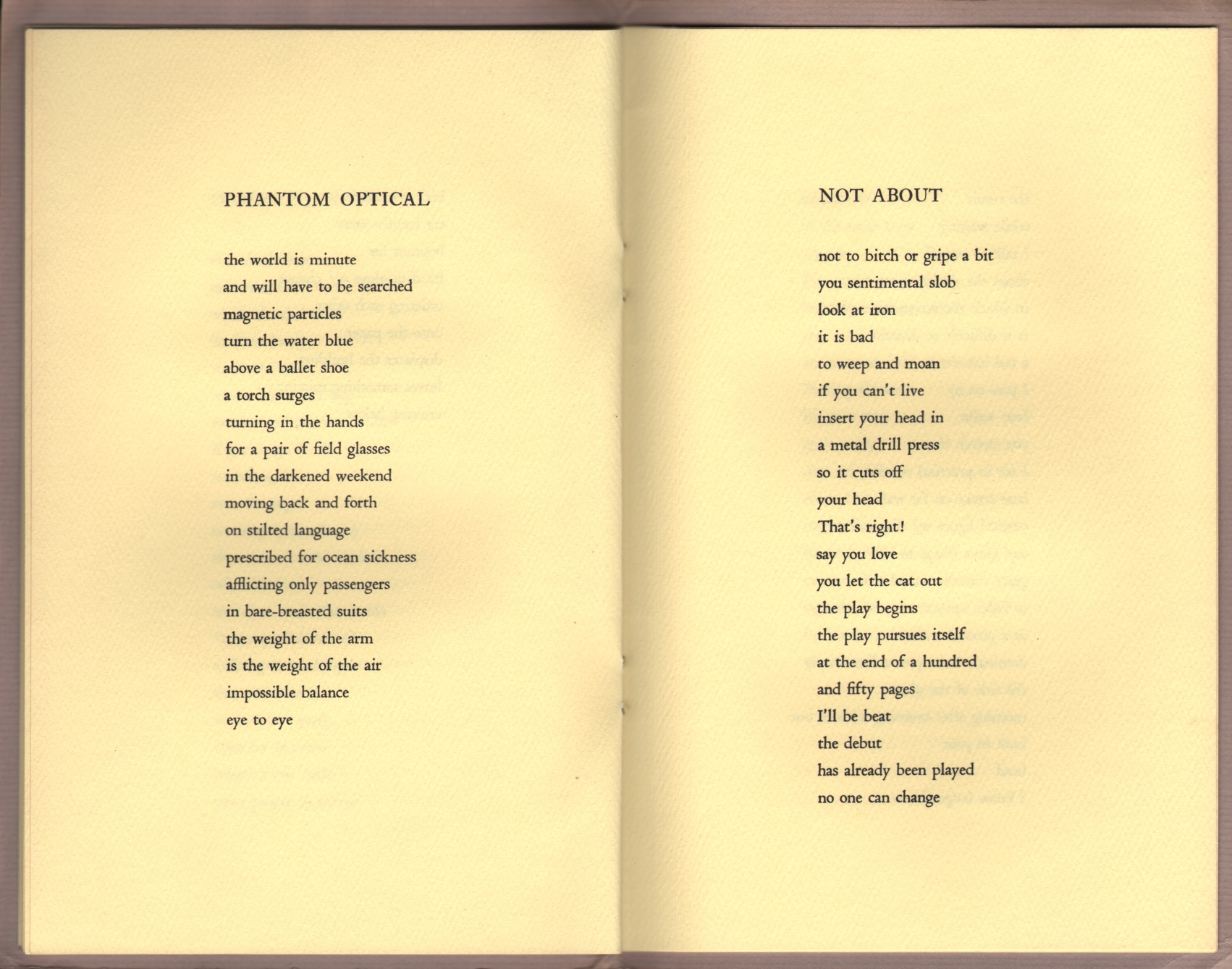 PHANTOM OPTICAL

the world is minute
and will have to be searched
magnetic particles
turn the water blue
above a ballet shoe
a torch surges
turning in the hands
for a pair of field glasses
in the darkened weekend
moving back and forth
on stilted language
prescribed for ocean sickness
afflicting only passengers
in bare-breasted suits
the weight of the arm
is the weight of the air
impossible balance
eye to eye

NOT ABOUT

not to bitch or gripe a bit
you sentimental slob
look at iron
it is bad
to weep and moan
if you can't live
insert your head in
a metal drill press
so it cuts off
your head
That's right!
say you love
you let the cat out
the play begins
the play pursues itself
at the end of a hundred
and fifty pages
I'll be beat
the debut
has already been played
no one can change